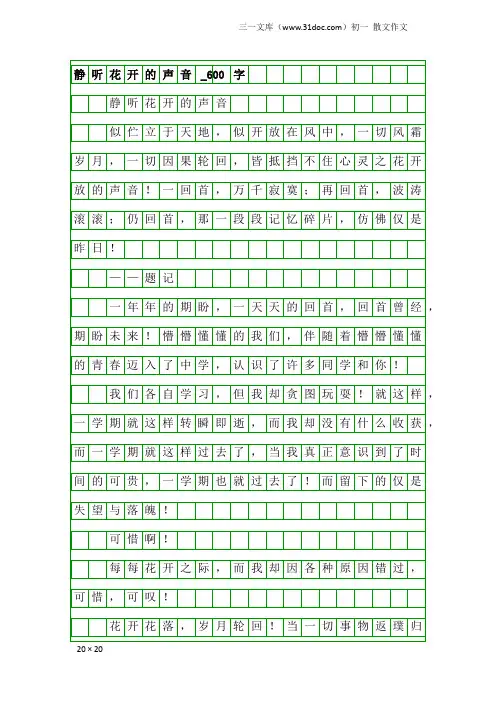 三一文库（www.31doc.com）初一 散文作文

静听花开的声音_600字

静听花开的声音

似伫立于天地，似开放在风中，一切风霜岁月，一切因果轮回，皆抵挡不住心灵之花开放的声音！一回首，万千寂寞；再回首，波涛滚滚；仍回首，那一段段记忆碎片，仿佛仅是昨日！

——题记

一年年的期盼，一天天的回首，回首曾经，期盼未来！懵懵懂懂的我们，伴随着懵懵懂懂的青春迈入了中学，认识了许多同学和你！

我们各自学习，但我却贪图玩耍！就这样，一学期就这样转瞬即逝，而我却没有什么收获，而一学期就这样过去了，当我真正意识到了时间的可贵，一学期也就过去了！而留下的仅是失望与落魄！

可惜啊！

每每花开之际，而我却因各种原因错过，可惜，可叹！

花开花落，岁月轮回！当一切事物返璞归

20×20